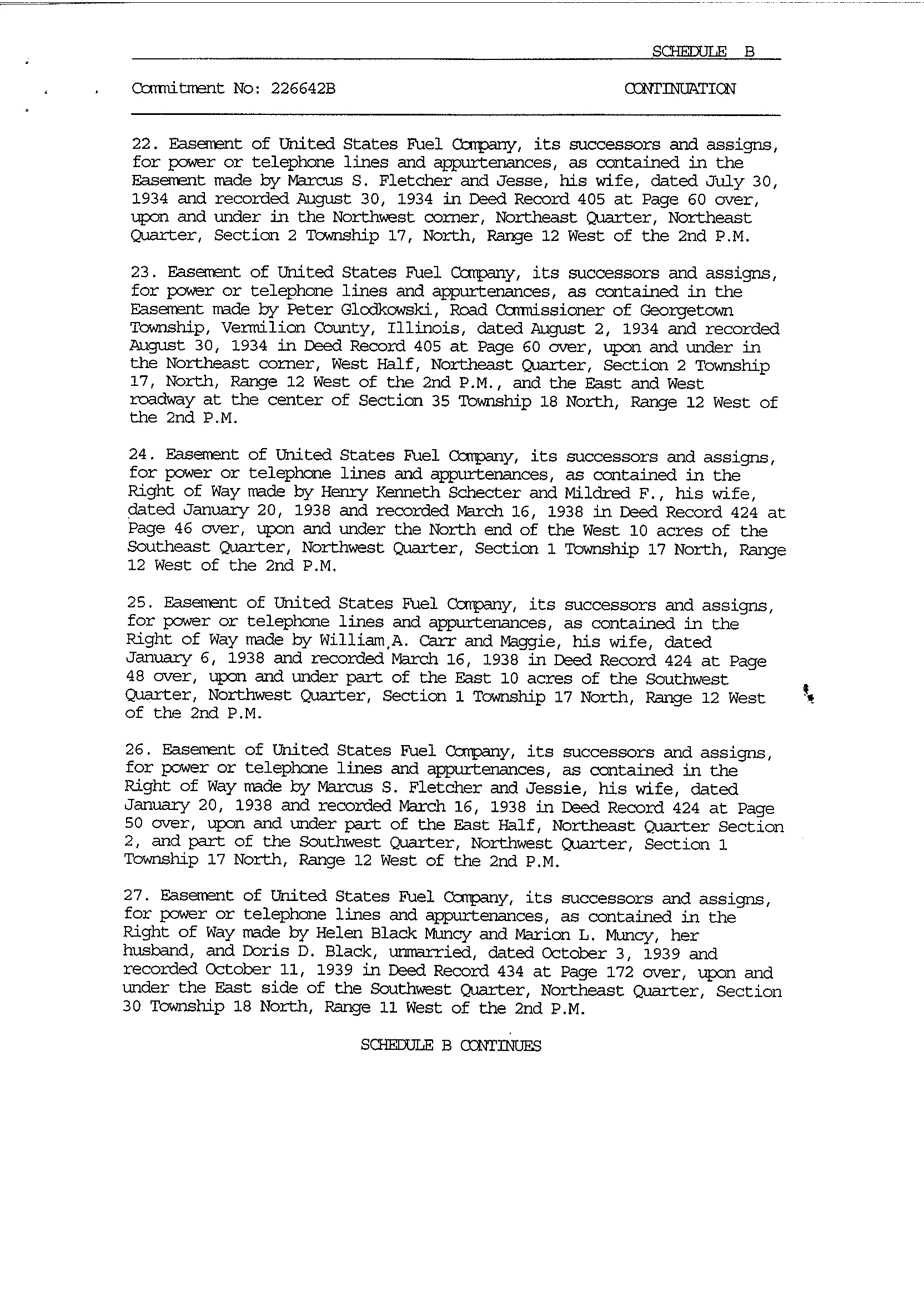 SCHEDULE B

Commitment No: 226642B

CONTINUATION

22. Easement of United States Fuel Company, its successors and assigns, for power or telephone lines and appurtenances, as contained in the Easement made by Marcus S. Fletcher and Jesse, his wife, dated July 30, 1934 and recorded August 30, 1934 in Deed Record 405 at Page 60 over, upon and under in the Northwest corner, Northeast Quarter, Northeast Quarter, Section 2 Township 17, North, Range 12 West of the 2nd P.M.

23. Easement of United States Fuel Company, its successors and assigns, for power or telephone lines and appurtenances, as contained in the Easement made by Peter Glodkowski, Road Commissioner of Georgetown Township, Vermilion County, Illinois, dated August 2, 1934 and recorded August 30, 1934 in Deed Record 405 at Page 60 over, upon and under in the Northeast corner, West Half, Northeast Quarter, Section 2 Township 17, North, Range 12 West of the 2nd P.M., and the East and West roadway at the center of Section 35 Township 18 North, Range 12 West of the 2nd P.M.

24. Easement of United States Fuel Company, its successors and assigns, for power or telephone lines and appurtenances, as contained in the Right of Way made by Henry Kenneth Schecter and Mildred F., his wife, dated January 20, 1938 and recorded March 16, 1938 in Deed Record 424 at Page 46 over, upon and under the North end of the West 10 acres of the Southeast Quarter, Northwest Quarter, Section 1 Township 17 North, Range 12 West of the 2nd P.M.

25. Easement of United States Fuel Company, its successors and assigns, for power or telephone lines and appurtenances, as contained in the Right of Way made by William A. Carr and Maggie, his wife, dated January 6, 1938 and recorded March 16, 1938 in Deed Record 424 at Page 48 over, upon and under part of the East 10 acres of the Southwest Quarter, Northwest Quarter, Section 1 Township 17 North, Range 12 West of the 2nd P.M.

26. Easement of United States Fuel Company, its successors and assigns, for power or telephone lines and appurtenances, as contained in the Right of Way made by Marcus S. Fletcher and Jessie, his wife, dated January 20, 1938 and recorded March 16, 1938 in Deed Record 424 at Page 50 over, upon and under part of the East Half, Northeast Quarter Section 2, and part of the Southwest Quarter, Northwest Quarter, Section 1 Township 17 North, Range 12 West of the 2nd P.M.

27. Easement of United States Fuel Company, its successors and assigns, for power or telephone lines and appurtenances, as contained in the Right of Way made by Helen Black Muncy and Marion L. Muncy, her husband, and Doris D. Black, unmarried, dated October 3, 1939 and recorded October 11, 1939 in Deed Record 434 at Page 172 over, upon and under the East side of the Southwest Quarter, Northeast Quarter, Section 30 Township 18 North, Range 11 West of the 2nd P.M.

SCHEDULE B CONTINUES